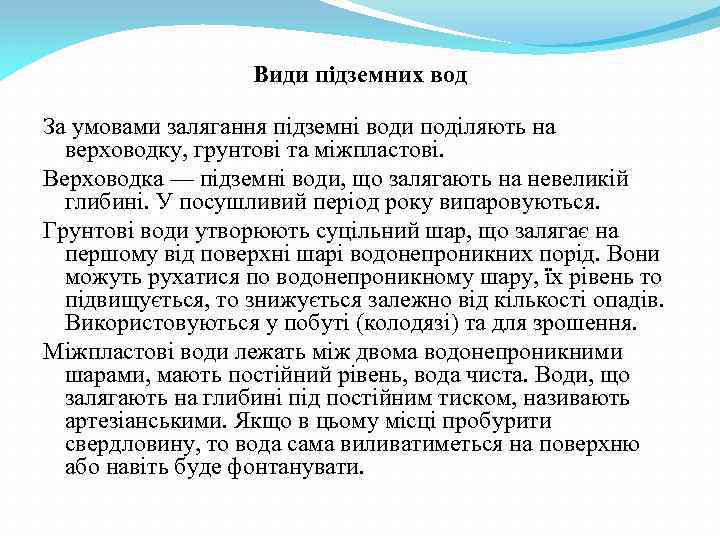 Види підземних вод

За умовами залягання підземні води поділяють на верховодку, грунтові та міжпластові.

Верховодка — підземні води, що залягають на невеликій глибині. У посушливий період року випаровуються.

Грунтові води утворюють суцільний шар, що залягає на першому від поверхні шарі водонепроникних порід. Вони можуть рухатися по водонепроникному шару, їх рівень то підвищується, то знижується залежно від кількості опадів. Використовуються у побуті (колодязі) та для зрошення.

Міжпластові води лежать між двома водонепроникними шарами, мають постійний рівень, вода чиста. Води, що залягають на глибині під постійним тиском, називають артезіанськими. Якщо в цьому місці пробурити свердловину, то вода сама виливатиметься на поверхню або навіть буде фонтанувати.